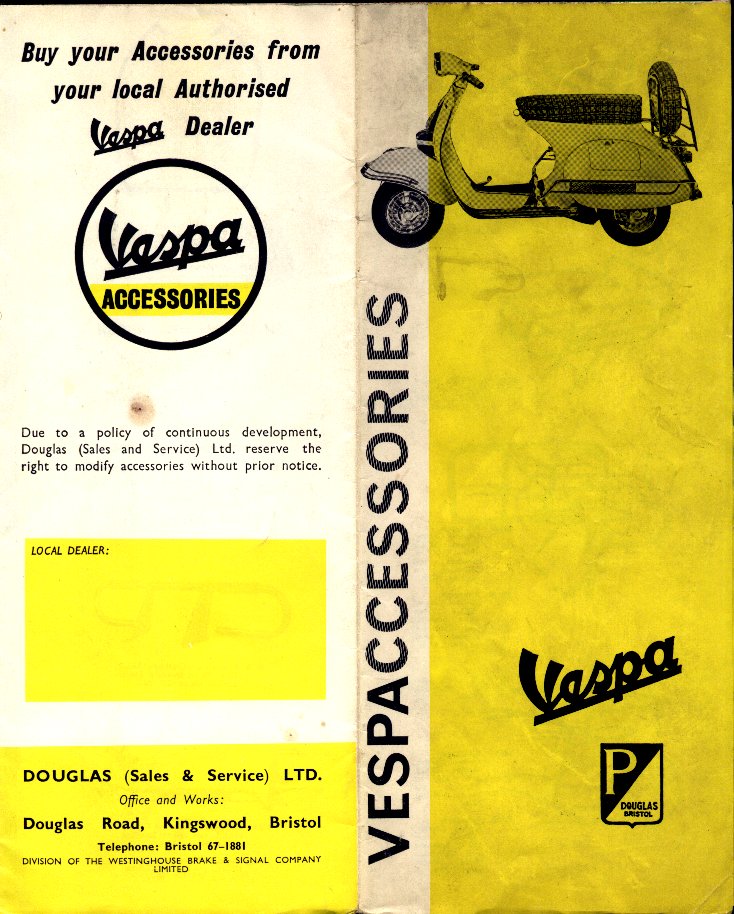 Buy your Accessories from your local Authorised Vespa Dealer

Vespa
ACCESSORIES

Due to a policy of continuous development, Douglas (Sales and Service) Ltd. reserve the right to modify accessories without prior notice.

LOCAL DEALER:

DOUGLAS (Sales & Service) LTD.
Office and Works:
Douglas Road, Kingswood, Bristol
Telephone: Bristol 67–1881
DIVISION OF THE WESTINGHOUSE BRAKE & SIGNAL COMPANY LIMITED

VESPACCESSORIES

Vespa

P
DOUGLAS BRISTOL